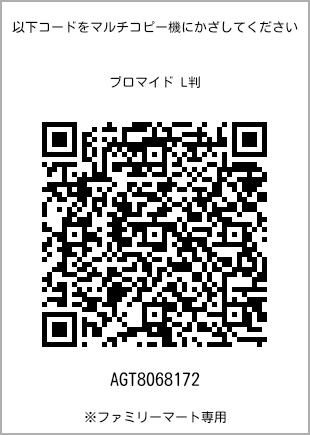 以下コードをマルチコピー機にかざしてください

ブロマイド L判

AGT8068172

※ファミリーマート専用